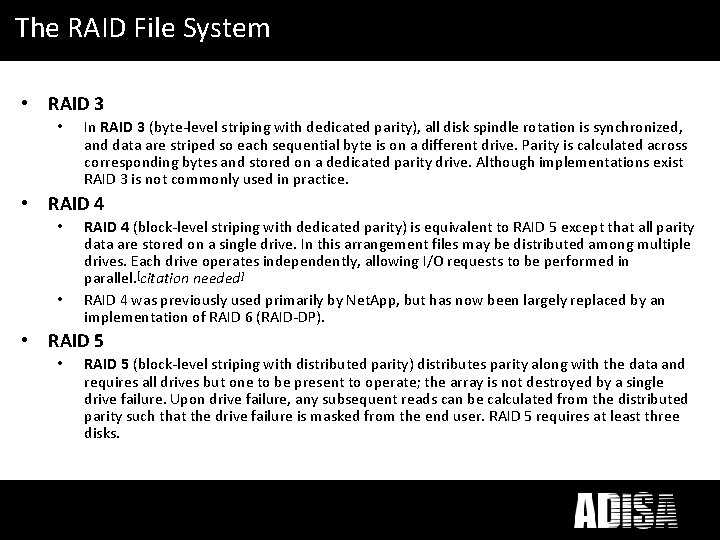 The RAID File System

• RAID 3
  • In RAID 3 (byte-level striping with dedicated parity), all disk spindle rotation is synchronized, and data are striped so each sequential byte is on a different drive. Parity is calculated across corresponding bytes and stored on a dedicated parity drive. Although implementations exist RAID 3 is not commonly used in practice.

• RAID 4
  • RAID 4 (block-level striping with dedicated parity) is equivalent to RAID 5 except that all parity data are stored on a single drive. In this arrangement files may be distributed among multiple drives. Each drive operates independently, allowing I/O requests to be performed in parallel.[citation needed]
  • RAID 4 was previously used primarily by NetApp, but has now been largely replaced by an implementation of RAID 6 (RAID-DP).

• RAID 5
  • RAID 5 (block-level striping with distributed parity) distributes parity along with the data and requires all drives but one to be present to operate; the array is not destroyed by a single drive failure. Upon drive failure, any subsequent reads can be calculated from the distributed parity such that the drive failure is masked from the end user. RAID 5 requires at least three disks.

ADISA